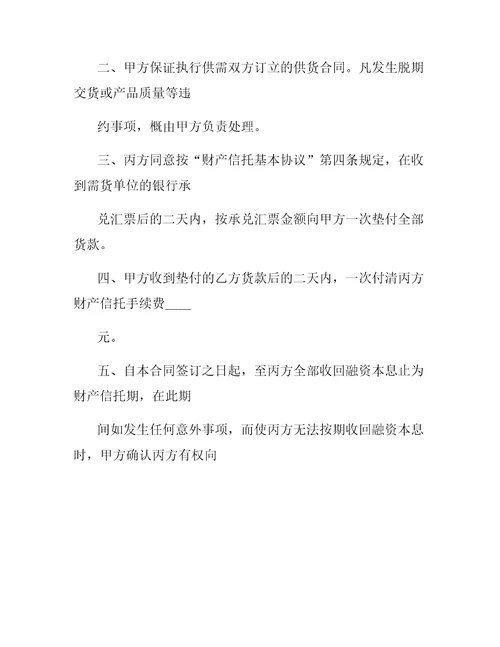 二、甲方保证执行供需双方订立的供货合同。凡发生脱期交货或产品质量等违

约事项，概由甲方负责处理。

三、丙方同意按“财产信托基本协议”第四条规定，在收到需货单位的银行承

兑汇票后的二天内，按承兑汇票金额向甲方一次垫付全部货款。

四、甲方收到垫付的乙方货款后的二天内，一次付清丙方财产信托手续费____

元。

五、自本合同签订之日起，至丙方全部收回融资本息止为财产信托期，在此期

间如发生任何意外事项，而使丙方无法按期收回融资本息时，甲方确认丙方有权向